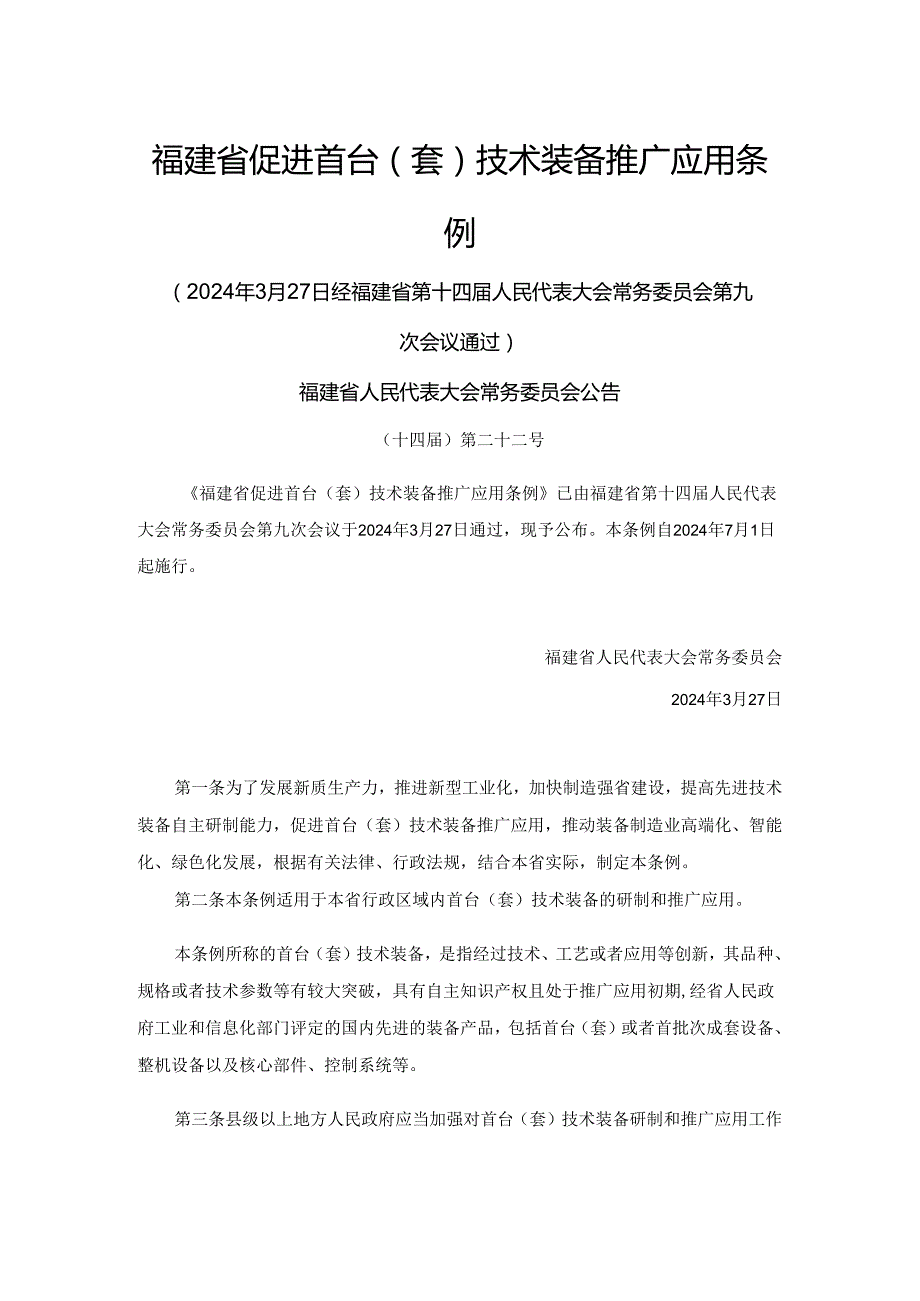 福建省促进首台（套）技术装备推广应用条例

（2024年3月27日经福建省第十四届人民代表大会常务委员会第九次会议通过）

福建省人民代表大会常务委员会公告

（十四届）第二十二号

《福建省促进首台（套）技术装备推广应用条例》已由福建省第十四届人民代表大会常务委员会第九次会议于2024年3月27日通过，现予公布。本条例自2024年7月1日起施行。

福建省人民代表大会常务委员会

2024年3月27日

第一条为了发展新质生产力，推进新型工业化，加快制造强省建设，提高先进技术装备自主研制能力，促进首台（套）技术装备推广应用，推动装备制造业高端化、智能化、绿色化发展，根据有关法律、行政法规，结合本省实际，制定本条例。

第二条本条例适用于本省行政区域内首台（套）技术装备的研制和推广应用。

本条例所称的首台（套）技术装备，是指经过技术、工艺或者应用等创新，其品种、规格或者技术参数等有较大突破，具有自主知识产权且处于推广应用初期，经省人民政府工业和信息化部门评定的国内先进的装备产品，包括首台（套）或者首批次成套设备、整机设备以及核心部件、控制系统等。

第三条县级以上地方人民政府应当加强对首台（套）技术装备研制和推广应用工作